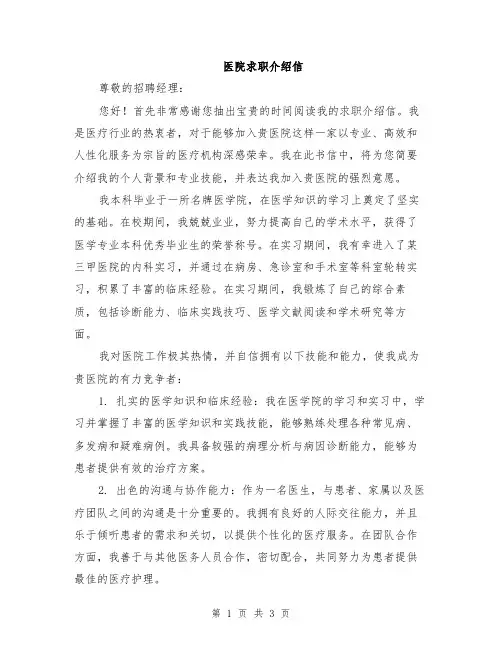 医院求职介绍信

尊敬的招聘经理：

您好！首先非常感谢您抽出宝贵的时间阅读我的求职介绍信。我是医疗行业的热衷者，对于能够加入贵医院这样一家以专业、高效和人性化服务为宗旨的医疗机构深感荣幸。我在此书信中，将为您简要介绍我的个人背景和专业技能，并表达我加入贵医院的强烈意愿。

我本科毕业于一所名牌医学院，在医学知识的学习上奠定了坚实的基础。在校期间，我兢兢业业，努力提高自己的学术水平，获得了医学专业本科优秀毕业生的荣誉称号。在实习期间，我有幸进入了某三甲医院的内科实习，并通过在病房、急诊室和手术室等科室轮转实习，积累了丰富的临床经验。在实习期间，我锻炼了自己的综合素质，包括诊断能力、临床实践技巧、医学文献阅读和学术研究等方面。

我对医院工作极其热情，并自信拥有以下技能和能力，使我成为贵医院的有力竞争者：

1. 扎实的医学知识和临床经验：我在医学院的学习和实习中，学习并掌握了丰富的医学知识和实践技能，能够熟练处理各种常见病、多发病和疑难病例。我具备较强的病理分析与病因诊断能力，能够为患者提供有效的治疗方案。

2. 出色的沟通与协作能力：作为一名医生，与患者、家属以及医疗团队之间的沟通是十分重要的。我拥有良好的人际交往能力，并且乐于倾听患者的需求和关切，以提供个性化的医疗服务。在团队合作方面，我善于与其他医务人员合作，密切配合，共同努力为患者提供最佳的医疗护理。

第 1 页 共 3 页